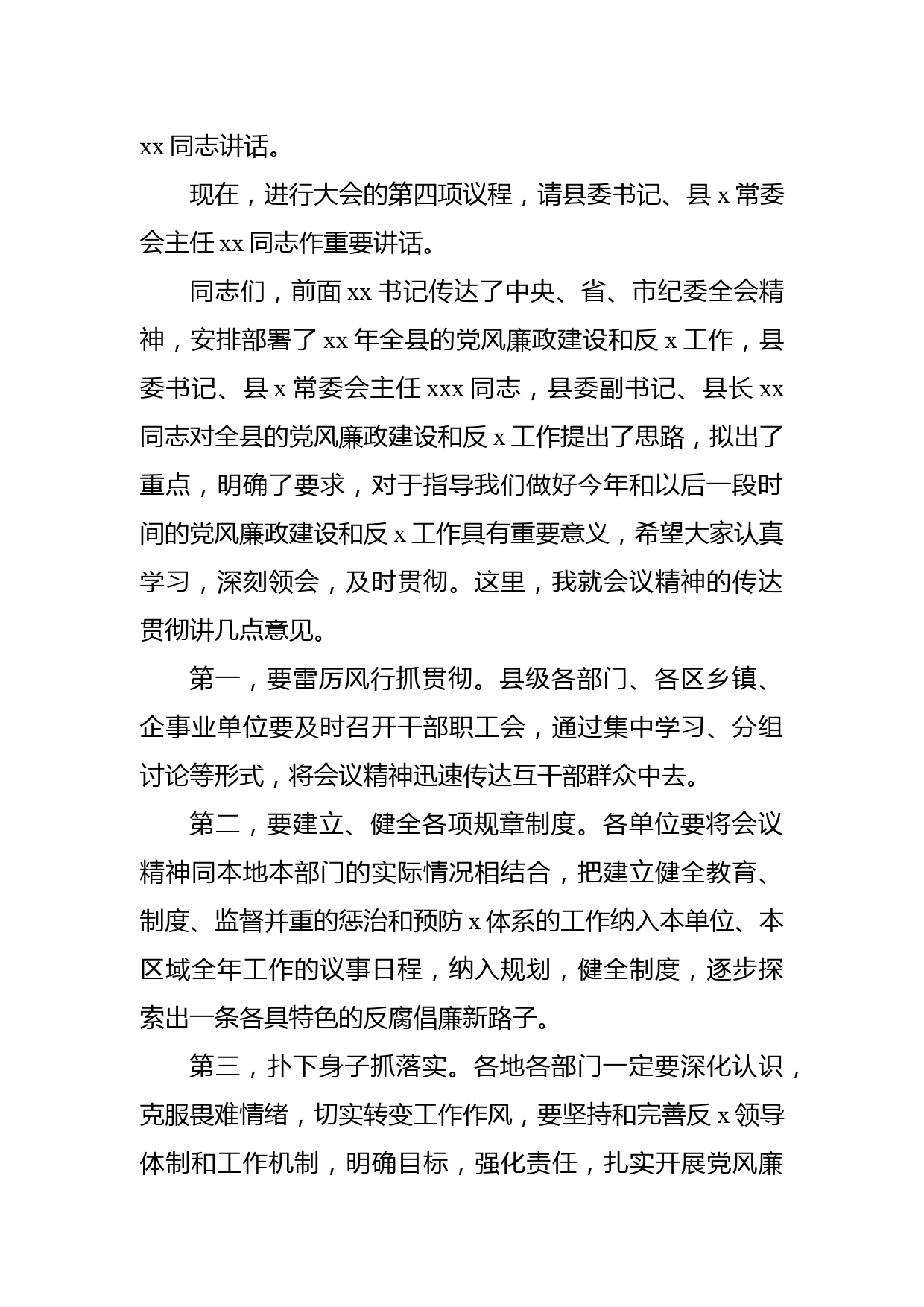 xx 同志讲话。

现在，进行大会的第四项议程，请县委书记、县 x 常委会主任 xx 同志作重要讲话。

同志们，前面 xx 书记传达了中央、省、市纪委全会精神，安排部署了 xx 年全县的党风廉政建设和反 x 工作，县委书记、县 x 常委会主任 xxx 同志，县委副书记、县长 xx 同志对全县的党风廉政建设和反 x 工作提出了思路，拟出了重点，明确了要求，对于指导我们做好今年和以后一段时间的党风廉政建设和反 x 工作具有重要意义，希望大家认真学习，深刻领会，及时贯彻。这里，我就会议精神的传达贯彻讲几点意见。

第一，要雷厉风行抓贯彻。县级各部门、各区乡镇、企事业单位要及时召开干部职工会，通过集中学习、分组讨论等形式，将会议精神迅速传达互干部群众中去。

第二，要建立、健全各项规章制度。各单位要将会议精神同本地本部门的实际情况相结合，把建立健全教育、制度、监督并重的惩治和预防 x 体系的工作纳入本单位、本区域全年工作的议事日程，纳入规划，健全制度，逐步探索出一条各具特色的反腐倡廉新路子。

第三，扑下身子抓落实。各地各部门一定要深化认识，克服畏难情绪，切实转变工作作风，要坚持和完善反 x 领导体制和工作机制，明确目标，强化责任，扎实开展党风廉